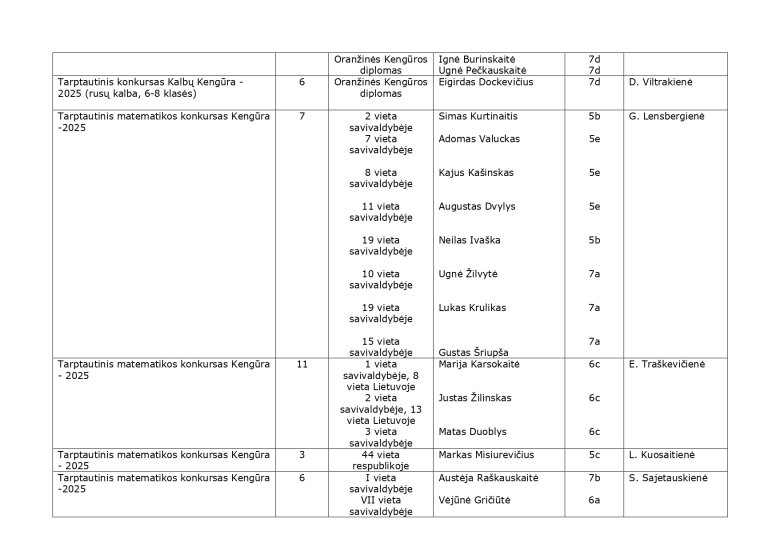 | | | | | | |
|---|---|---|---|---|---|
| | | Oranžinės Kengūros diplomas | Ignė Burinskaitė<br>Ugnė Pečkauskaitė | 7d<br>7d | |
| Tarptautinis konkursas Kalbų Kengūra - 2025 (rusų kalba, 6-8 klasės) | 6 | Oranžinės Kengūros diplomas | Eigirdas Dockevičius | 7d | D. Viltrakienė |
| Tarptautinis matematikos konkursas Kengūra -2025 | 7 | 2 vieta savivaldybėje<br>7 vieta savivaldybėje<br>8 vieta savivaldybėje<br>11 vieta savivaldybėje<br>19 vieta savivaldybėje<br>10 vieta savivaldybėje<br>19 vieta savivaldybėje<br>15 vieta savivaldybėje | Simas Kurtinaitis<br>Adomas Valuckas<br>Kajus Kašinskas<br>Augustas Dvylys<br>Neilas Ivaška<br>Ugnė Žilvytė<br>Lukas Krulikas<br>Gustas Šriupša | 5b<br>5e<br>5e<br>5e<br>5b<br>7a<br>7a<br>7a | G. Lensbergienė |
| Tarptautinis matematikos konkursas Kengūra - 2025 | 11 | 1 vieta savivaldybėje, 8 vieta Lietuvoje<br>2 vieta savivaldybėje, 13 vieta Lietuvoje<br>3 vieta savivaldybėje | Marija Karsokaitė<br>Justas Žilinskas<br>Matas Duoblys | 6c<br>6c<br>6c | E. Traškevičienė |
| Tarptautinis matematikos konkursas Kengūra - 2025 | 3 | 44 vieta respublikoje | Markas Misiurevičius | 5c | L. Kuosaitienė |
| Tarptautinis matematikos konkursas Kengūra -2025 | 6 | I vieta savivaldybėje<br>VII vieta savivaldybėje | Austėja Raškauskaitė<br>Vėjūnė Gričiūtė | 7b<br>6a | S. Sajetauskienė |